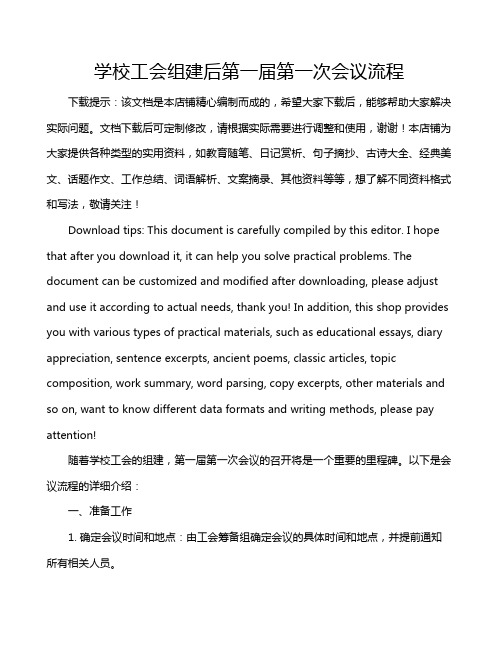 学校工会组建后第一届第一次会议流程

下载提示：该文档是本店铺精心编制而成的，希望大家下载后，能够帮助大家解决实际问题。文档下载后可定制修改，请根据实际需要进行调整和使用，谢谢！本店铺为大家提供各种类型的实用资料，如教育随笔、日记赏析、句子摘抄、古诗大全、经典美文、话题作文、工作总结、词语解析、文案摘录、其他资料等等，想了解不同资料格式和写法，敬请关注！

Download tips: This document is carefully compiled by this editor. I hope that after you download it, it can help you solve practical problems. The document can be customized and modified after downloading, please adjust and use it according to actual needs, thank you! In addition, this shop provides you with various types of practical materials, such as educational essays, diary appreciation, sentence excerpts, ancient poems, classic articles, topic composition, work summary, word parsing, copy excerpts, other materials and so on, want to know different data formats and writing methods, please pay attention!

随着学校工会的组建，第一届第一次会议的召开将是一个重要的里程碑。以下是会议流程的详细介绍：

一、准备工作

1. 确定会议时间和地点：由工会筹备组确定会议的具体时间和地点，并提前通知所有相关人员。